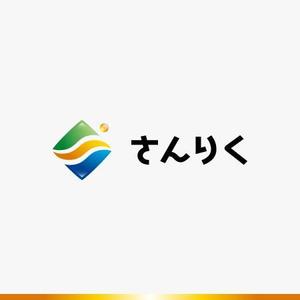 さんりく